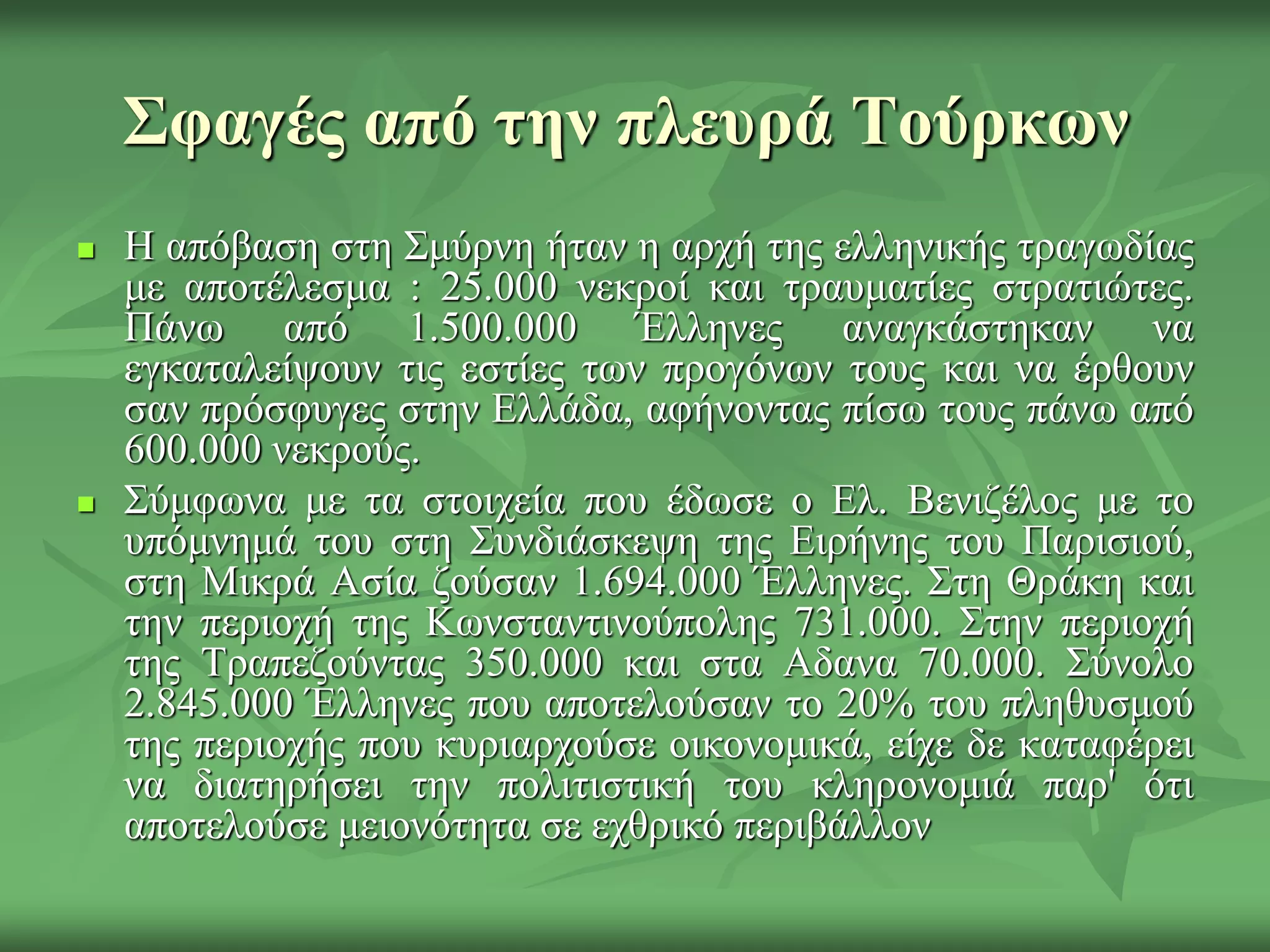 Σφαγές από την πλευρά Τούρκων

Η απόβαση στη Σμύρνη ήταν η αρχή της ελληνικής τραγωδίας με αποτέλεσμα : 25.000 νεκροί και τραυματίες στρατιώτες. Πάνω από 1.500.000 Έλληνες αναγκάστηκαν να εγκαταλείψουν τις εστίες των προγόνων τους και να έρθουν σαν πρόσφυγες στην Ελλάδα, αφήνοντας πίσω τους πάνω από 600.000 νεκρούς.

Σύμφωνα με τα στοιχεία που έδωσε ο Ελ. Βενιζέλος με το υπόμνημά του στη Συνδιάσκεψη της Ειρήνης του Παρισιού, στη Μικρά Ασία ζούσαν 1.694.000 Έλληνες. Στη Θράκη και την περιοχή της Κωνσταντινούπολης 731.000. Στην περιοχή της Τραπεζούντας 350.000 και στα Αδανα 70.000. Σύνολο 2.845.000 Έλληνες που αποτελούσαν το 20% του πληθυσμού της περιοχής που κυριαρχούσε οικονομικά, είχε δε καταφέρει να διατηρήσει την πολιτιστική του κληρονομιά παρ' ότι αποτελούσε μειονότητα σε εχθρικό περιβάλλον